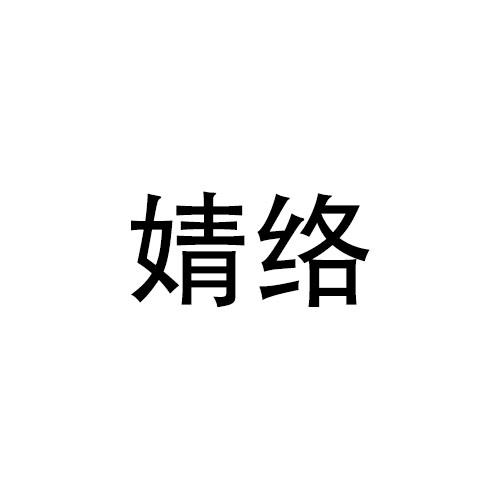 婧络